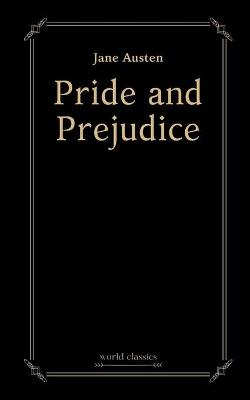 Jane Austen

Pride and Prejudice

world classics